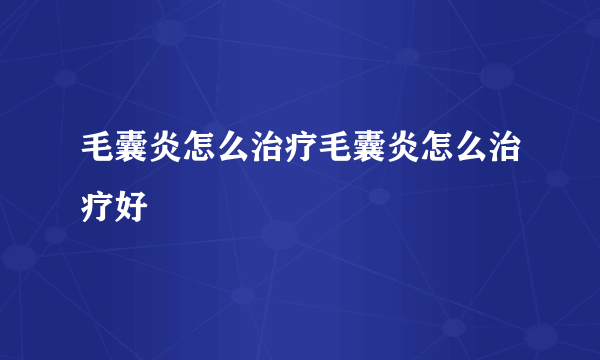 毛囊炎怎么治疗毛囊炎怎么治疗好